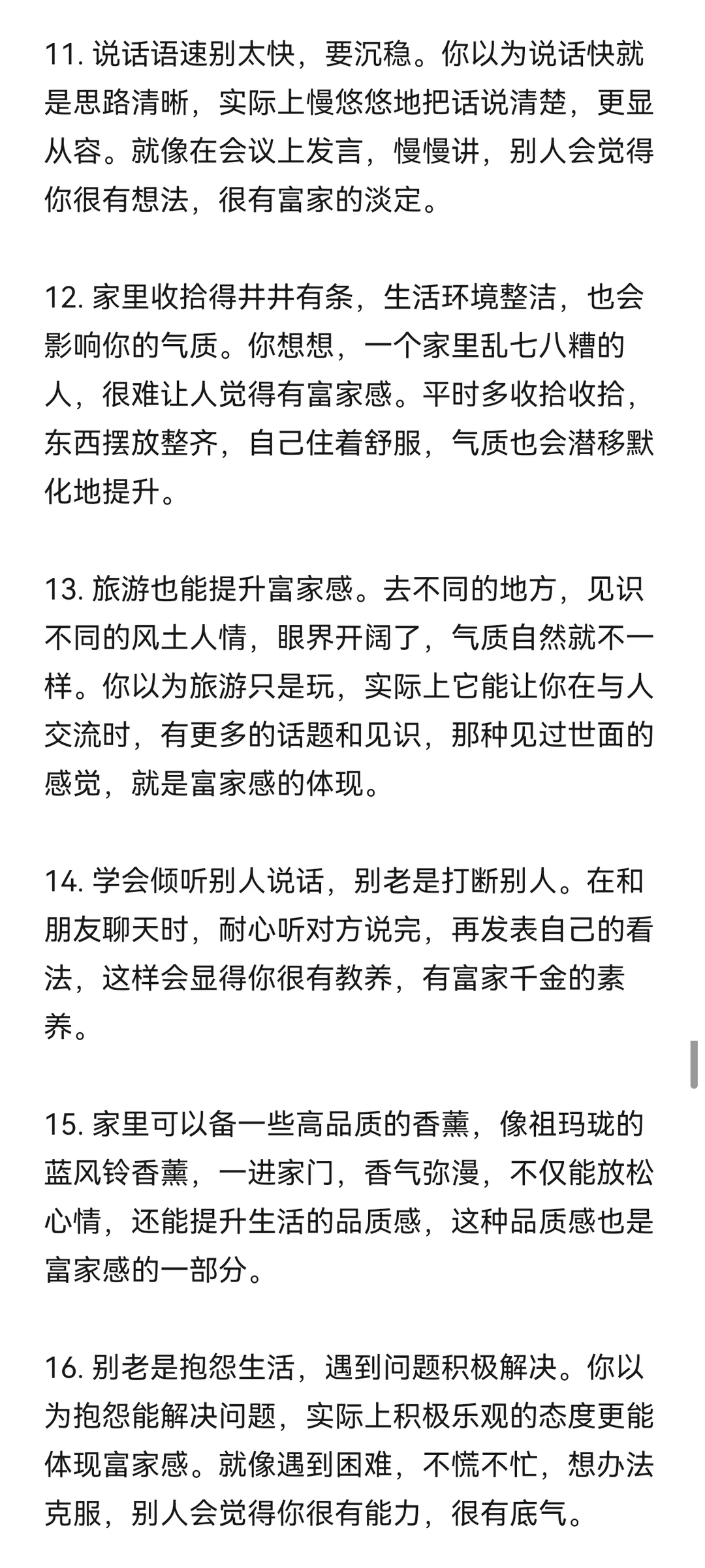 11. 说话语速别太快，要沉稳。你以为说话快就是思路清晰，实际上慢悠悠地把话说清楚，更显从容。就像在会议上发言，慢慢讲，别人会觉得你很有想法，很有富家的淡定。

12. 家里收拾得井井有条，生活环境整洁，也会影响你的气质。你想想，一个家里乱七八糟的人，很难让人觉得有富家感。平时多收拾收拾，东西摆放整齐，自己住着舒服，气质也会潜移默化地提升。

13. 旅游也能提升富家感。去不同的地方，见识不同的风土人情，眼界开阔了，气质自然就不一样。你以为旅游只是玩，实际上它能让你在与人交流时，有更多的话题和见识，那种见过世面的感觉，就是富家感的体现。

14. 学会倾听别人说话，别老是打断别人。在和朋友聊天时，耐心听对方说完，再发表自己的看法，这样会显得你很有教养，有富家千金的素养。

15. 家里可以备一些高品质的香薰，像祖玛珑的蓝风铃香薰，一进家门，香气弥漫，不仅能放松心情，还能提升生活的品质感，这种品质感也是富家感的一部分。

16. 别老是抱怨生活，遇到问题积极解决。你以为抱怨能解决问题，实际上积极乐观的态度更能体现富家感。就像遇到困难，不慌不忙，想办法克服，别人会觉得你很有能力，很有底气。